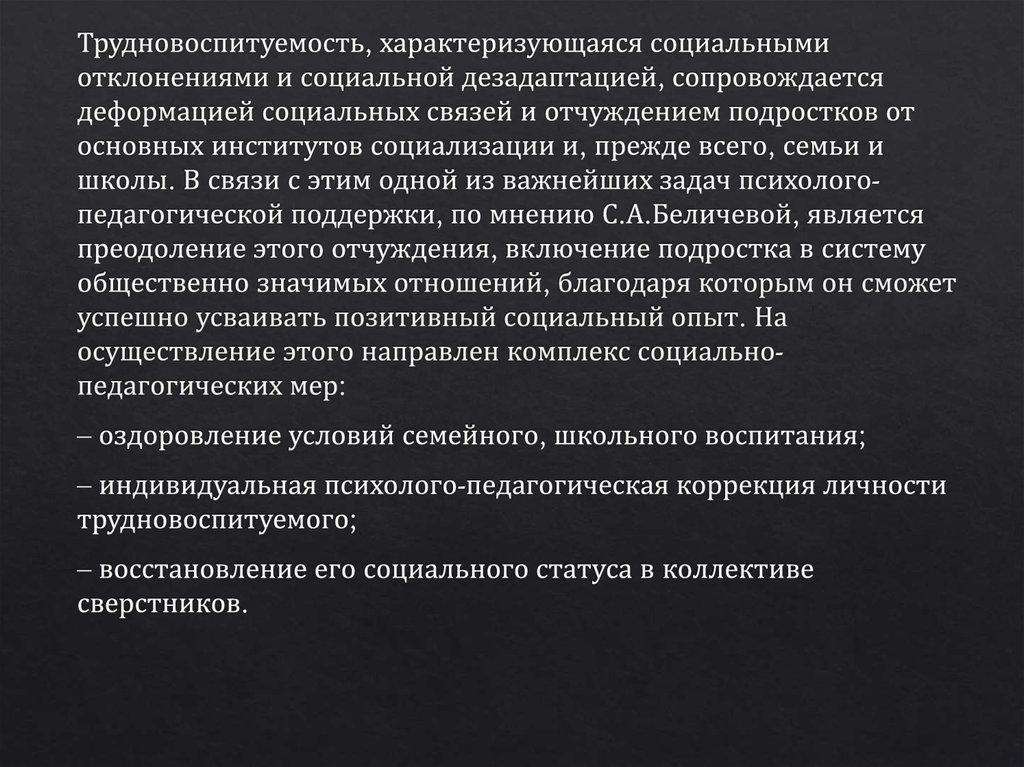 Трудновоспитуемость, характеризующаяся социальными отклонениями и социальной дезадаптацией, сопровождается деформацией социальных связей и отчуждением подростков от основных институтов социализации и, прежде всего, семьи и школы. В связи с этим одной из важнейших задач психолого-педагогической поддержки, по мнению С.А.Беличевой, является преодоление этого отчуждения, включение подростка в систему общественно значимых отношений, благодаря которым он сможет успешно усваивать позитивный социальный опыт. На осуществление этого направлен комплекс социально-педагогических мер:

– оздоровление условий семейного, школьного воспитания;

– индивидуальная психолого-педагогическая коррекция личности трудновоспитуемого;

– восстановление его социального статуса в коллективе сверстников.